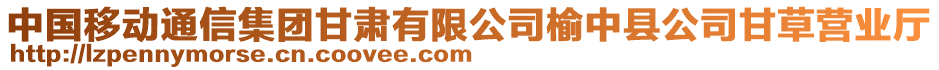 中国移动通信集团甘肃有限公司榆中县公司甘草营业厅
http://lzpennymorse.cn.coovee.com